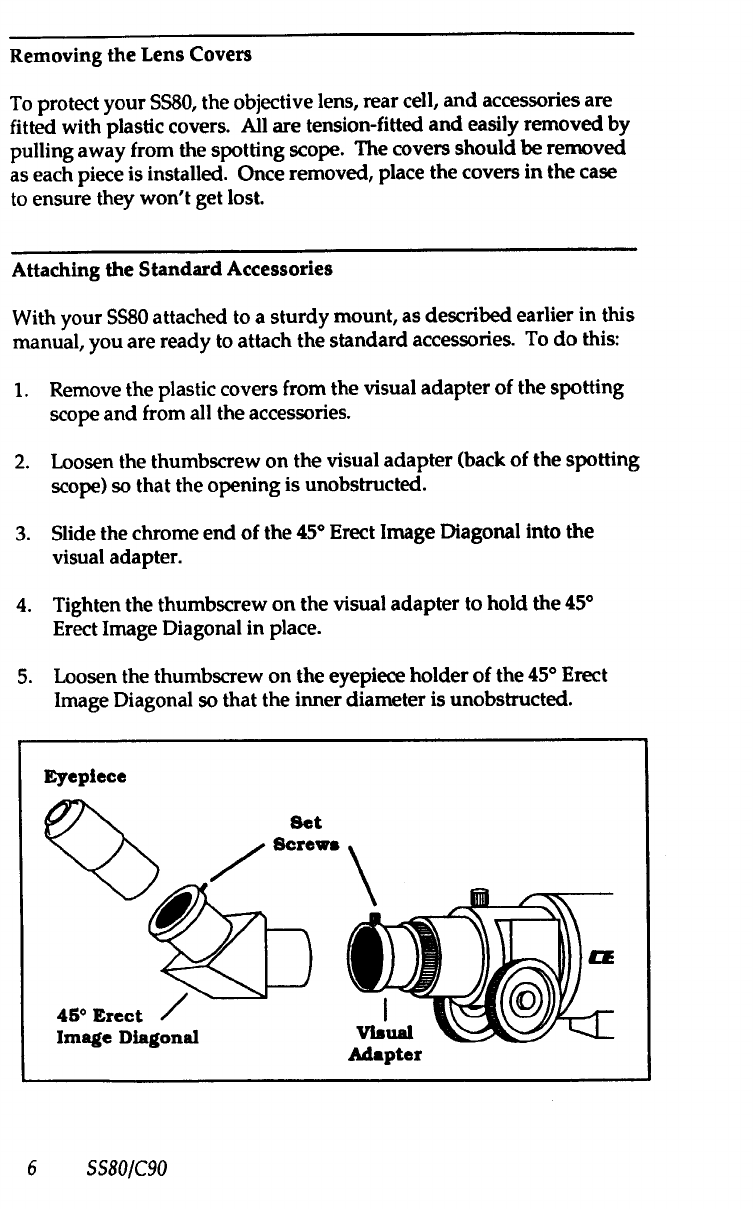 Removing the Lens Covers

To protect your SS80, the objective lens, rear cell, and accessories are fitted with plastic covers. All are tension-fitted and easily removed by pulling away from the spotting scope. The covers should be removed as each piece is installed. Once removed, place the covers in the case to ensure they won't get lost.

Attaching the Standard Accessories

With your SS80 attached to a sturdy mount, as described earlier in this manual, you are ready to attach the standard accessories. To do this:

1. Remove the plastic covers from the visual adapter of the spotting scope and from all the accessories.

2. Loosen the thumbscrew on the visual adapter (back of the spotting scope) so that the opening is unobstructed.

3. Slide the chrome end of the 45° Erect Image Diagonal into the visual adapter.

4. Tighten the thumbscrew on the visual adapter to hold the 45° Erect Image Diagonal in place.

5. Loosen the thumbscrew on the eyepiece holder of the 45° Erect Image Diagonal so that the inner diameter is unobstructed.

Eyepiece

Set Screws

45° Erect Image Diagonal

Visual Adapter

CE

6 SS80/C90